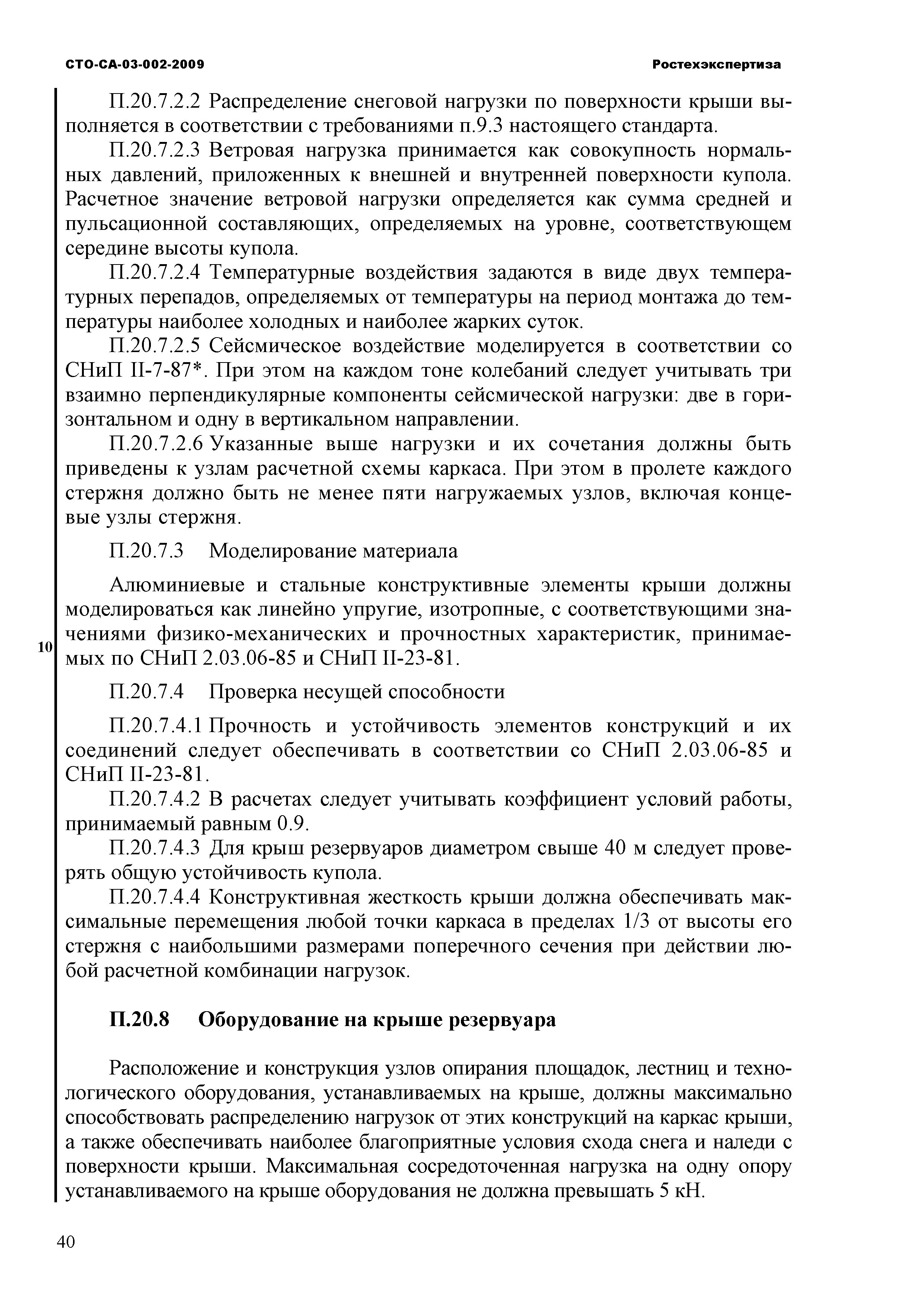 СТО-СА-03-002-2009

Ростехэкспертиза

П.20.7.2.2 Распределение снеговой нагрузки по поверхности крыши выполняется в соответствии с требованиями п.9.3 настоящего стандарта.

П.20.7.2.3 Ветровая нагрузка принимается как совокупность нормальных давлений, приложенных к внешней и внутренней поверхности купола. Расчетное значение ветровой нагрузки определяется как сумма средней и пульсационной составляющих, определяемых на уровне, соответствующем середине высоты купола.

П.20.7.2.4 Температурные воздействия задаются в виде двух температурных перепадов, определяемых от температуры на период монтажа до температуры наиболее холодных и наиболее жарких суток.

П.20.7.2.5 Сейсмическое воздействие моделируется в соответствии со СНиП II-7-87*. При этом на каждом тоне колебаний следует учитывать три взаимно перпендикулярные компоненты сейсмической нагрузки: две в горизонтальном и одну в вертикальном направлении.

П.20.7.2.6 Указанные выше нагрузки и их сочетания должны быть приведены к узлам расчетной схемы каркаса. При этом в пролете каждого стержня должно быть не менее пяти нагружаемых узлов, включая концевые узлы стержня.

П.20.7.3 Моделирование материала

Алюминиевые и стальные конструктивные элементы крыши должны моделироваться как линейно упругие, изотропные, с соответствующими значениями физико-механических и прочностных характеристик, принимаемых по СНиП 2.03.06-85 и СНиП II-23-81.

10

П.20.7.4 Проверка несущей способности

П.20.7.4.1 Прочность и устойчивость элементов конструкций и их соединений следует обеспечивать в соответствии со СНиП 2.03.06-85 и СНиП II-23-81.

П.20.7.4.2 В расчетах следует учитывать коэффициент условий работы, принимаемый равным 0.9.

П.20.7.4.3 Для крыш резервуаров диаметром свыше 40 м следует проверять общую устойчивость купола.

П.20.7.4.4 Конструктивная жесткость крыши должна обеспечивать максимальные перемещения любой точки каркаса в пределах 1/3 от высоты его стержня с наибольшими размерами поперечного сечения при действии любой расчетной комбинации нагрузок.

П.20.8 Оборудование на крыше резервуара

Расположение и конструкция узлов опирания площадок, лестниц и технологического оборудования, устанавливаемых на крыше, должны максимально способствовать распределению нагрузок от этих конструкций на каркас крыши, а также обеспечивать наиболее благоприятные условия схода снега и наледи с поверхности крыши. Максимальная сосредоточенная нагрузка на одну опору устанавливаемого на крыше оборудования не должна превышать 5 кН.

40